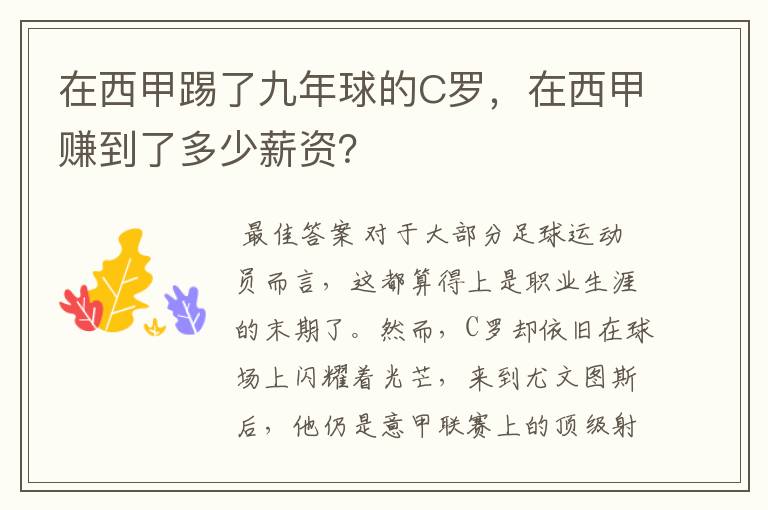 在西甲踢了九年球的C罗，在西甲赚到了多少薪资?

最佳答案 对于大部分足球运动员而言，这都算得上是职业生涯的末期了。然而，C罗却依旧在球场上闪耀着光芒，来到尤文图斯后，他仍是意甲联赛上的顶级射